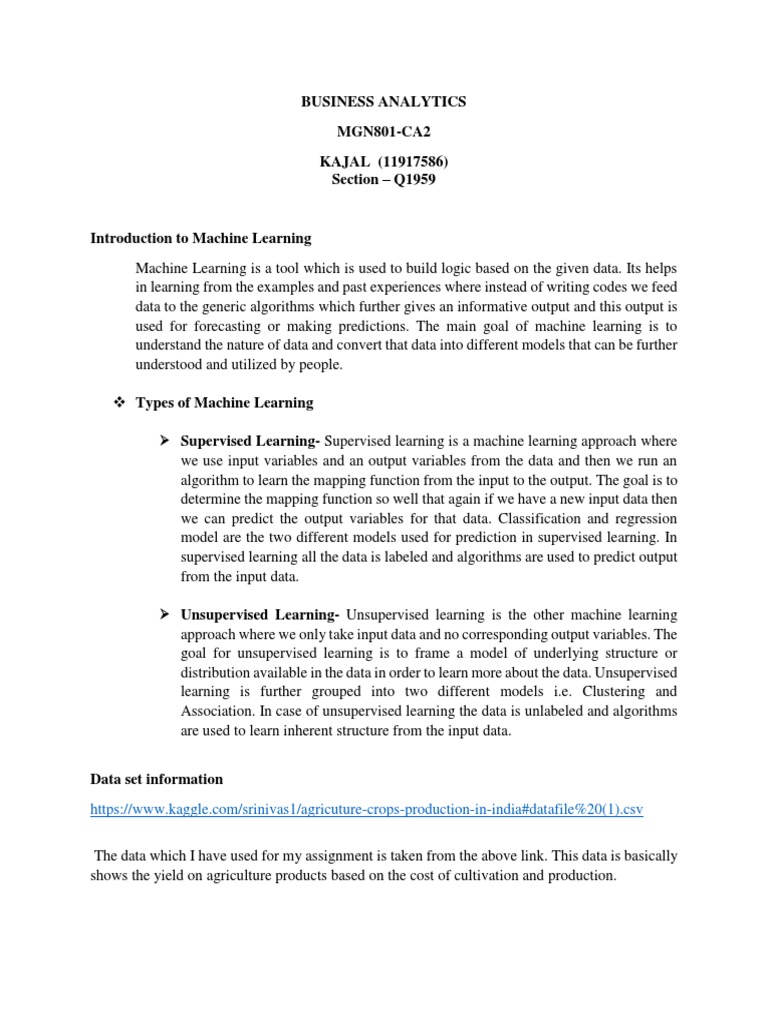 BUSINESS ANALYTICS

MGN801-CA2

KAJAL (11917586)
Section – Q1959

Introduction to Machine Learning

Machine Learning is a tool which is used to build logic based on the given data. Its helps in learning from the examples and past experiences where instead of writing codes we feed data to the generic algorithms which further gives an informative output and this output is used for forecasting or making predictions. The main goal of machine learning is to understand the nature of data and convert that data into different models that can be further understood and utilized by people.

❖ Types of Machine Learning

➢ Supervised Learning- Supervised learning is a machine learning approach where we use input variables and an output variables from the data and then we run an algorithm to learn the mapping function from the input to the output. The goal is to determine the mapping function so well that again if we have a new input data then we can predict the output variables for that data. Classification and regression model are the two different models used for prediction in supervised learning. In supervised learning all the data is labeled and algorithms are used to predict output from the input data.

➢ Unsupervised Learning- Unsupervised learning is the other machine learning approach where we only take input data and no corresponding output variables. The goal for unsupervised learning is to frame a model of underlying structure or distribution available in the data in order to learn more about the data. Unsupervised learning is further grouped into two different models i.e. Clustering and Association. In case of unsupervised learning the data is unlabeled and algorithms are used to learn inherent structure from the input data.

Data set information

https://www.kaggle.com/srinivas1/agricuture-crops-production-in-india#datafile%20(1).csv

The data which I have used for my assignment is taken from the above link. This data is basically shows the yield on agriculture products based on the cost of cultivation and production.